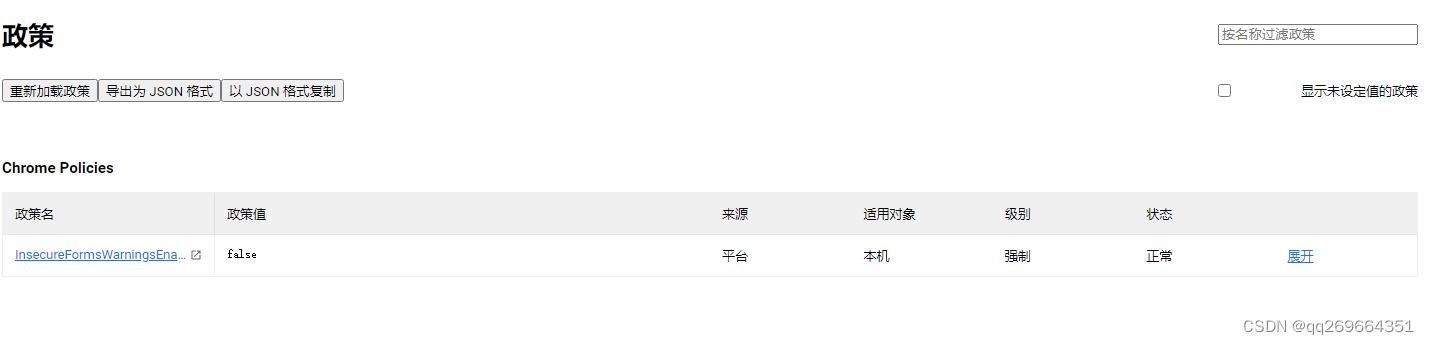 政策

按名称过滤政策

重新加载政策 导出为 JSON 格式 以 JSON 格式复制

显示未设定值的政策

Chrome Policies

| 政策名 | 政策值 | 来源 | 适用对象 | 级别 | 状态 | |
|---|---|---|---|---|---|---|
| InsecureFormsWarningsEna... | false | 平台 | 本机 | 强制 | 正常 | 展开 |

CSDN @qq269664351